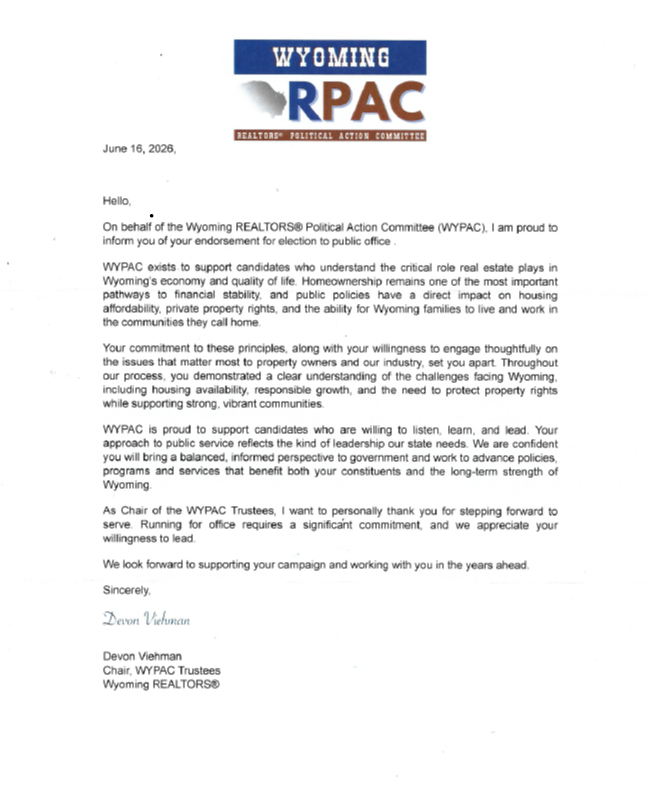 WYOMING
RPAC
REALTORS® POLITICAL ACTION COMMITTEE

June 16, 2026,

Hello,

On behalf of the Wyoming REALTORS® Political Action Committee (WYPAC), I am proud to inform you of your endorsement for election to public office .

WYPAC exists to support candidates who understand the critical role real estate plays in Wyoming's economy and quality of life. Homeownership remains one of the most important pathways to financial stability, and public policies have a direct impact on housing affordability, private property rights, and the ability for Wyoming families to live and work in the communities they call home.

Your commitment to these principles, along with your willingness to engage thoughtfully on the issues that matter most to property owners and our industry, set you apart. Throughout our process, you demonstrated a clear understanding of the challenges facing Wyoming, including housing availability, responsible growth, and the need to protect property rights while supporting strong, vibrant communities.

WYPAC is proud to support candidates who are willing to listen, learn, and lead. Your approach to public service reflects the kind of leadership our state needs. We are confident you will bring a balanced, informed perspective to government and work to advance policies, programs and services that benefit both your constituents and the long-term strength of Wyoming.

As Chair of the WYPAC Trustees, I want to personally thank you for stepping forward to serve. Running for office requires a significant commitment, and we appreciate your willingness to lead.

We look forward to supporting your campaign and working with you in the years ahead.

Sincerely,

Devon Viehman

Devon Viehman
Chair, WYPAC Trustees
Wyoming REALTORS®